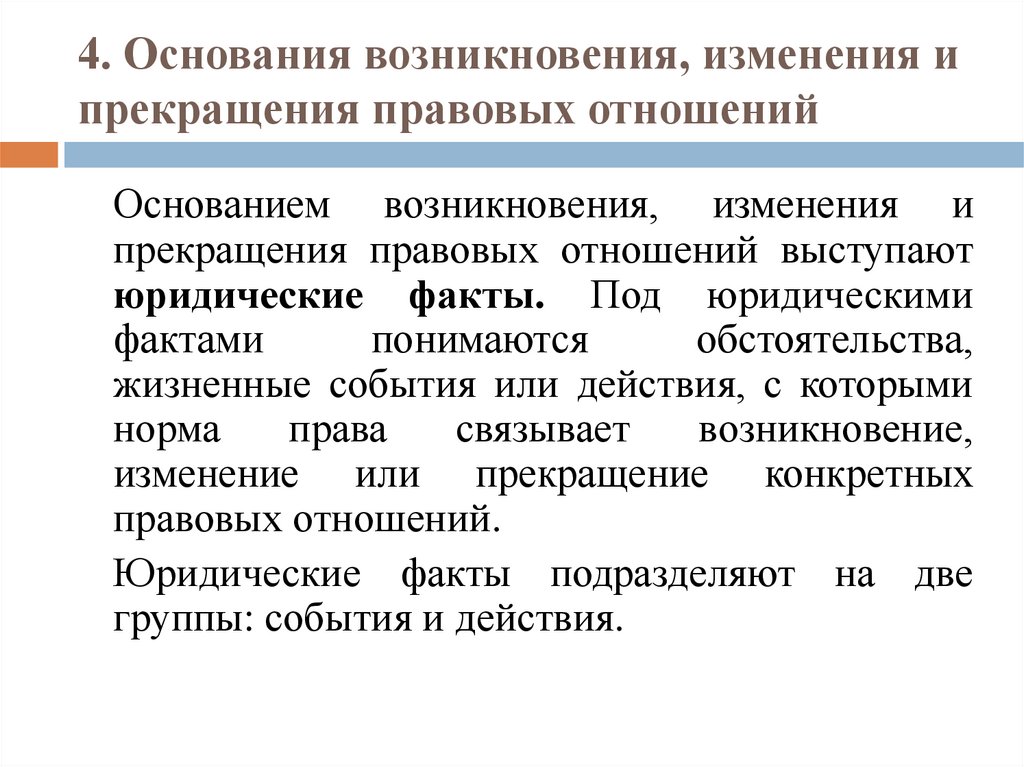 4. Основания возникновения, изменения и прекращения правовых отношений

Основанием возникновения, изменения и прекращения правовых отношений выступают юридические факты. Под юридическими фактами понимаются обстоятельства, жизненные события или действия, с которыми норма права связывает возникновение, изменение или прекращение конкретных правовых отношений.

Юридические факты подразделяют на две группы: события и действия.